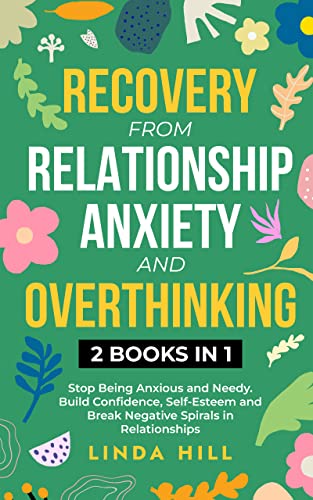 RECOVERY
FROM
RELATIONSHIP
ANXIETY
AND
OVERTHINKING

2 BOOKS IN 1

Stop Being Anxious and Needy. Build Confidence, Self-Esteem and Break Negative Spirals in Relationships

LINDA HILL